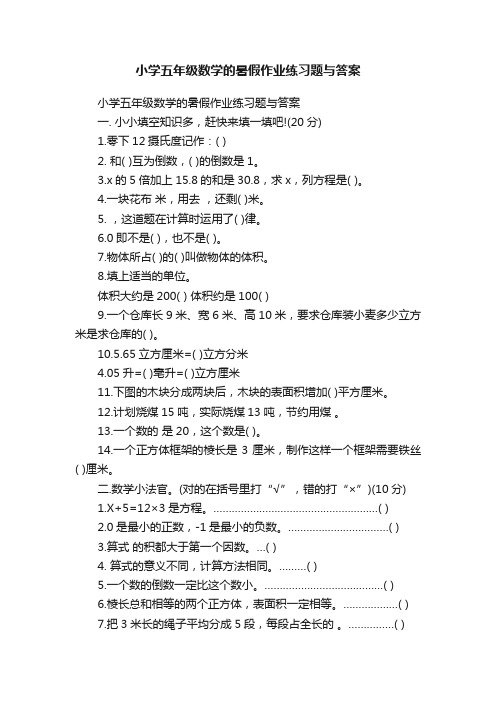 小学五年级数学的暑假作业练习题与答案

小学五年级数学的暑假作业练习题与答案

一. 小小填空知识多，赶快来填一填吧!(20 分)

1.零下 12 摄氏度记作：( )

2. 和( )互为倒数，( )的倒数是 1。

3.x 的 5 倍加上 15.8 的和是 30.8，求 x，列方程是( )。

4.一块花布 米，用去 ，还剩( )米。

5. ，这道题在计算时运用了( )律。

6.0 即不是( )，也不是( )。

7.物体所占( )的( )叫做物体的体积。

8.填上适当的单位。

体积大约是 200( ) 体积约是 100( )

9.一个仓库长 9 米、宽 6 米、高 10 米，要求仓库装小麦多少立方米是求仓库的( )。

10.5.65 立方厘米=( )立方分米

4.05 升=( )毫升=( )立方厘米

11.下图的木块分成两块后，木块的表面积增加( )平方厘米。

12.计划烧煤 15 吨，实际烧煤 13 吨，节约用煤 。

13.一个数的 是 20，这个数是( )。

14.一个正方体框架的棱长是 3 厘米，制作这样一个框架需要铁丝( )厘米。

二.数学小法官。(对的在括号里打“√”，错的打“×”)(10 分)

1.X+5=12×3 是方程。......................................................( )

2.0 是最小的正数，-1 是最小的负数。.................................( )

3.算式 的积都大于第一个因数。...( )

4. 算式的意义不同，计算方法相同。.........( )

5.一个数的倒数一定比这个数小。.......................................( )

6.棱长总和相等的两个正方体，表面积一定相等。..................( )

7.把 3 米长的绳子平均分成 5 段，每段占全长的 。...............( )